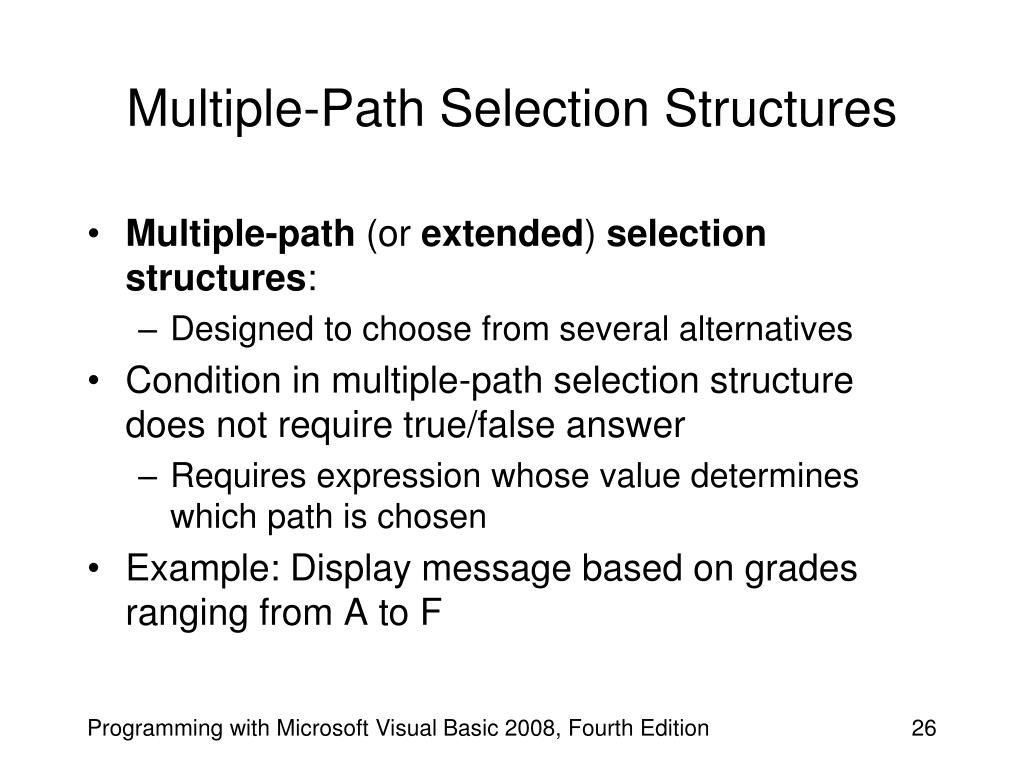 Multiple-Path Selection Structures

• Multiple-path (or extended) selection structures:
– Designed to choose from several alternatives
• Condition in multiple-path selection structure does not require true/false answer
– Requires expression whose value determines which path is chosen
• Example: Display message based on grades ranging from A to F

Programming with Microsoft Visual Basic 2008, Fourth Edition
26